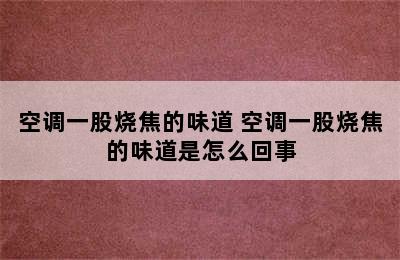 空调一股烧焦的味道 空调一股烧焦的味道是怎么回事